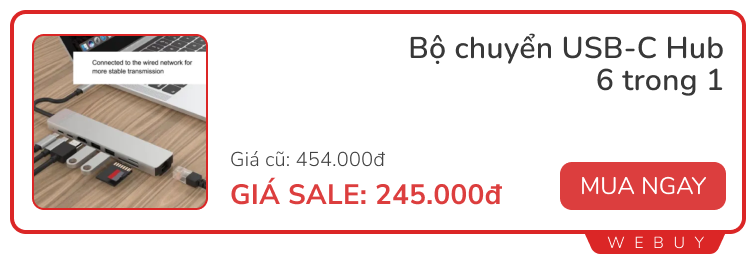 Connected to the wired network for more stable transmission

Bộ chuyển USB-C Hub 6 trong 1

Giá cũ: 454.000đ

GIÁ SALE: 245.000đ

MUA NGAY

WEBUY